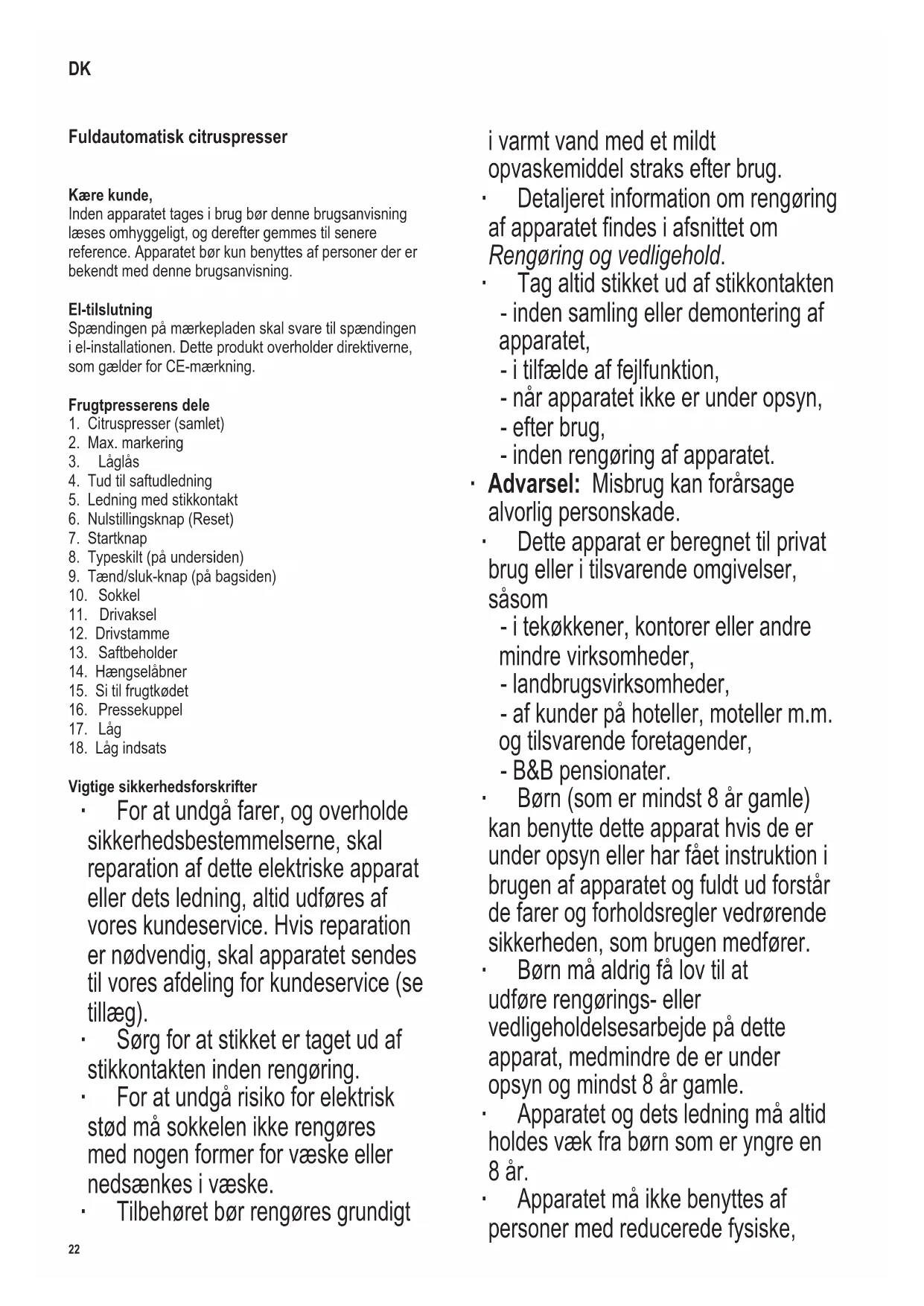 DK

Fuldautomatisk citruspresser

Kære kunde,
Inden apparatet tages i brug bør denne brugsanvisning læses omhyggeligt, og derefter gemmes til senere reference. Apparatet bør kun benyttes af personer der er bekendt med denne brugsanvisning.

El-tilslutning
Spændingen på mærkepladen skal svare til spændingen i el-installationen. Dette produkt overholder direktiverne, som gælder for CE-mærkning.

Frugtpresserens dele
1. Citruspresser (samlet)
2. Max. markering
3. Låglås
4. Tud til saftudledning
5. Ledning med stikkontakt
6. Nulstillingsknap (Reset)
7. Startknap
8. Typeskilt (på undersiden)
9. Tænd/sluk-knap (på bagsiden)
10. Sokkel
11. Drivaksel
12. Drivstamme
13. Saftbeholder
14. Hængselåbner
15. Si til frugtkødet
16. Pressekuppel
17. Låg
18. Låg indsats

Vigtige sikkerhedsforskrifter
· For at undgå farer, og overholde sikkerhedsbestemmelserne, skal reparation af dette elektriske apparat eller dets ledning, altid udføres af vores kundeservice. Hvis reparation er nødvendig, skal apparatet sendes til vores afdeling for kundeservice (se tillæg).
· Sørg for at stikket er taget ud af stikkontakten inden rengøring.
· For at undgå risiko for elektrisk stød må sokkelen ikke rengøres med nogen former for væske eller nedsænkes i væske.
· Tilbehøret bør rengøres grundigt i varmt vand med et mildt opvaskemiddel straks efter brug.
· Detaljeret information om rengøring af apparatet findes i afsnittet om Rengøring og vedligehold.
· Tag altid stikket ud af stikkontakten
- inden samling eller demontering af apparatet,
- i tilfælde af fejlfunktion,
- når apparatet ikke er under opsyn,
- efter brug,
- inden rengøring af apparatet.
· Advarsel: Misbrug kan forårsage alvorlig personskade.
· Dette apparat er beregnet til privat brug eller i tilsvarende omgivelser, såsom
- i tekøkkener, kontorer eller andre mindre virksomheder,
- landbrugsvirksomheder,
- af kunder på hoteller, moteller m.m. og tilsvarende foretagender,
- B&B pensionater.
· Børn (som er mindst 8 år gamle) kan benytte dette apparat hvis de er under opsyn eller har fået instruktion i brugen af apparatet og fuldt ud forstår de farer og forholdsregler vedrørende sikkerheden, som brugen medfører.
· Børn må aldrig få lov til at udføre rengørings- eller vedligeholdelsesarbejde på dette apparat, medmindre de er under opsyn og mindst 8 år gamle.
· Apparatet og dets ledning må altid holdes væk fra børn som er yngre en 8 år.
· Apparatet må ikke benyttes af personer med reducerede fysiske,

22